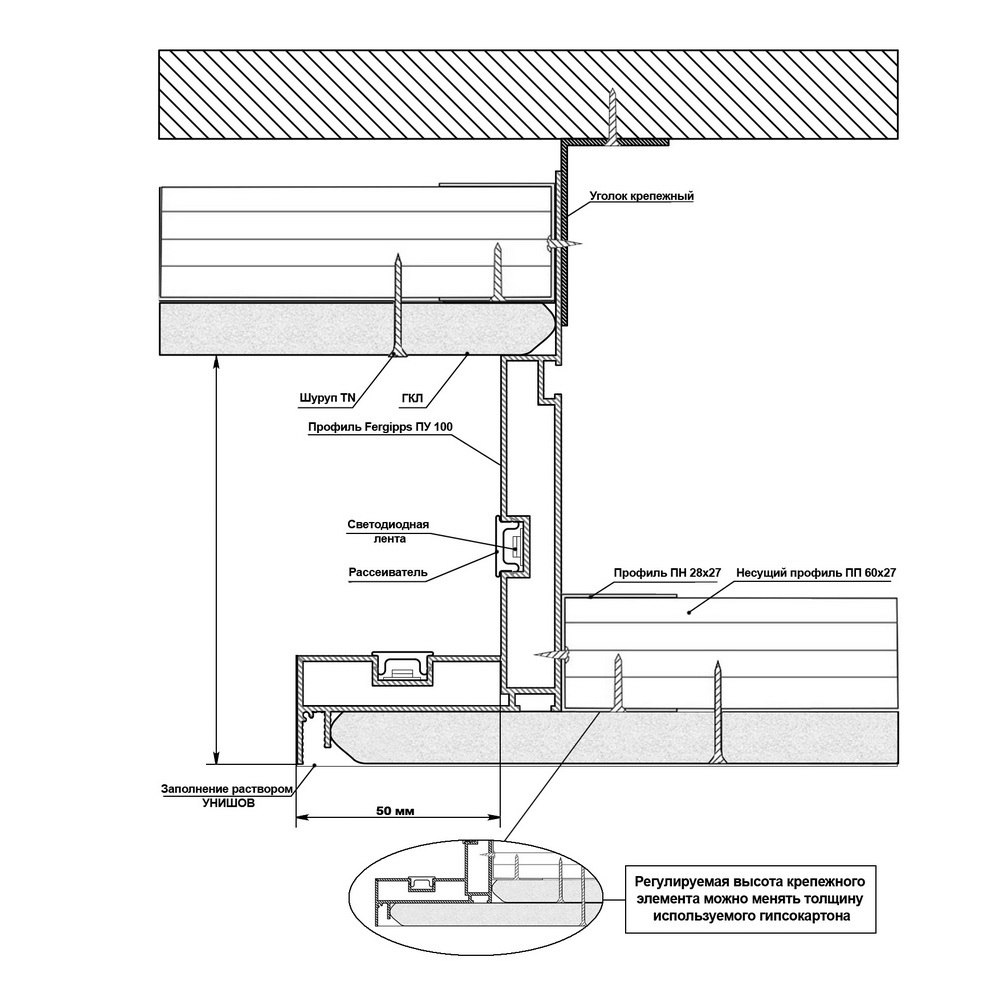 Уголок крепежный

Шуруп TN

ГКЛ

Профиль Fergipps ПУ 100

Светодиодная лента

Рассеиватель

Профиль ПН 28х27

Несущий профиль ПП 60х27

Заполнение раствором УНИШОВ

50 мм

Регулируемая высота крепежного элемента можно менять толщину используемого гипсокартона